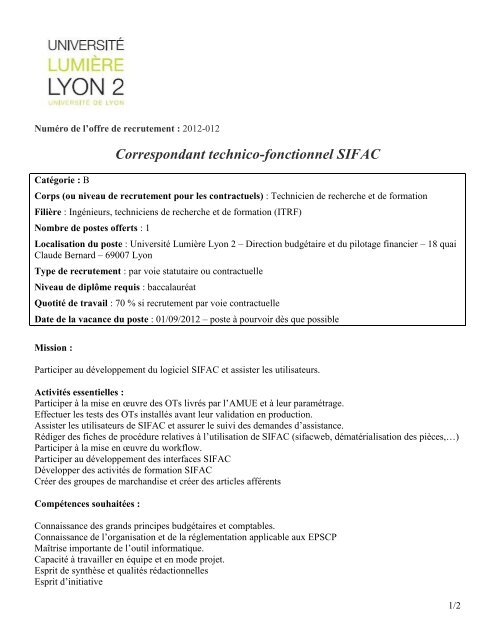 UNIVERSITÉ
LUMIÈRE
LYON 2
UNIVERSITÉ DE LYON

Numéro de l'offre de recrutement : 2012-012

Correspondant technico-fonctionnel SIFAC

Catégorie : B

Corps (ou niveau de recrutement pour les contractuels) : Technicien de recherche et de formation

Filière : Ingénieurs, techniciens de recherche et de formation (ITRF)

Nombre de postes offerts : 1

Localisation du poste : Université Lumière Lyon 2 – Direction budgétaire et du pilotage financier – 18 quai Claude Bernard – 69007 Lyon

Type de recrutement : par voie statutaire ou contractuelle

Niveau de diplôme requis : baccalauréat

Quotité de travail : 70 % si recrutement par voie contractuelle

Date de la vacance du poste : 01/09/2012 – poste à pourvoir dès que possible

Mission :

Participer au développement du logiciel SIFAC et assister les utilisateurs.

Activités essentielles :
Participer à la mise en œuvre des OTs livrés par l'AMUE et à leur paramétrage.
Effectuer les tests des OTs installés avant leur validation en production.
Assister les utilisateurs de SIFAC et assurer le suivi des demandes d'assistance.
Rédiger des fiches de procédure relatives à l'utilisation de SIFAC (sifacweb, dématérialisation des pièces,…)
Participer à la mise en œuvre du workflow.
Participer au développement des interfaces SIFAC
Développer des activités de formation SIFAC
Créer des groupes de marchandise et créer des articles afférents

Compétences souhaitées :

Connaissance des grands principes budgétaires et comptables.
Connaissance de l'organisation et de la réglementation applicable aux EPSCP
Maîtrise importante de l'outil informatique.
Capacité à travailler en équipe et en mode projet.
Esprit de synthèse et qualités rédactionnelles
Esprit d'initiative

1/2